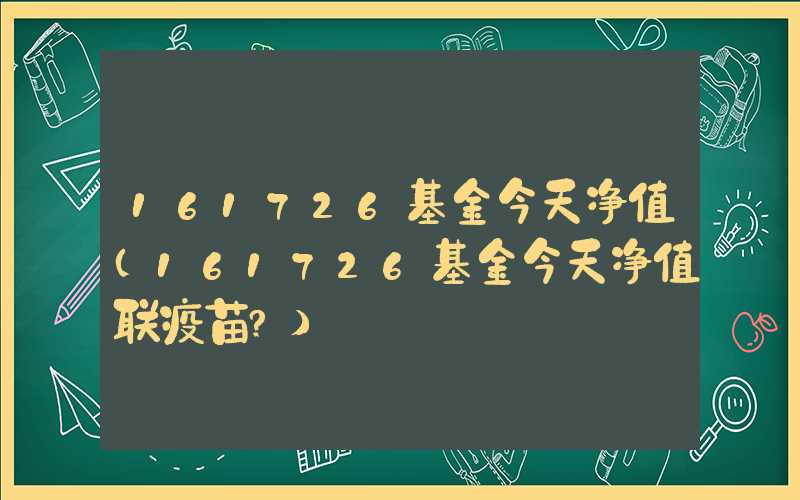 161726基金今天净值(161726基金今天净值联疫苗?)